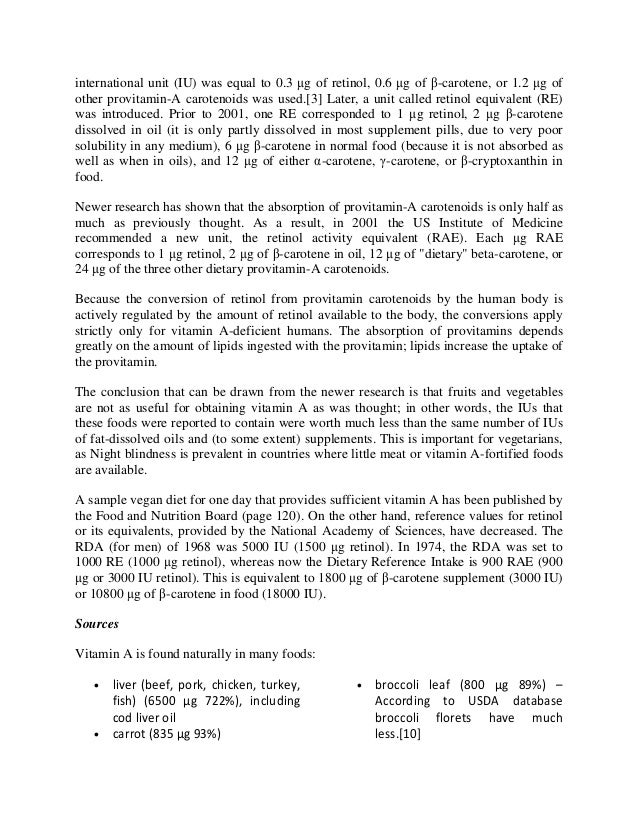 international unit (IU) was equal to 0.3 µg of retinol, 0.6 µg of β-carotene, or 1.2 µg of other provitamin-A carotenoids was used.[3] Later, a unit called retinol equivalent (RE) was introduced. Prior to 2001, one RE corresponded to 1 µg retinol, 2 µg β-carotene dissolved in oil (it is only partly dissolved in most supplement pills, due to very poor solubility in any medium), 6 µg β-carotene in normal food (because it is not absorbed as well as when in oils), and 12 µg of either α-carotene, γ-carotene, or β-cryptoxanthin in food.

Newer research has shown that the absorption of provitamin-A carotenoids is only half as much as previously thought. As a result, in 2001 the US Institute of Medicine recommended a new unit, the retinol activity equivalent (RAE). Each µg RAE corresponds to 1 µg retinol, 2 µg of β-carotene in oil, 12 µg of "dietary" beta-carotene, or 24 µg of the three other dietary provitamin-A carotenoids.

Because the conversion of retinol from provitamin carotenoids by the human body is actively regulated by the amount of retinol available to the body, the conversions apply strictly only for vitamin A-deficient humans. The absorption of provitamins depends greatly on the amount of lipids ingested with the provitamin; lipids increase the uptake of the provitamin.

The conclusion that can be drawn from the newer research is that fruits and vegetables are not as useful for obtaining vitamin A as was thought; in other words, the IUs that these foods were reported to contain were worth much less than the same number of IUs of fat-dissolved oils and (to some extent) supplements. This is important for vegetarians, as Night blindness is prevalent in countries where little meat or vitamin A-fortified foods are available.

A sample vegan diet for one day that provides sufficient vitamin A has been published by the Food and Nutrition Board (page 120). On the other hand, reference values for retinol or its equivalents, provided by the National Academy of Sciences, have decreased. The RDA (for men) of 1968 was 5000 IU (1500 µg retinol). In 1974, the RDA was set to 1000 RE (1000 µg retinol), whereas now the Dietary Reference Intake is 900 RAE (900 µg or 3000 IU retinol). This is equivalent to 1800 µg of β-carotene supplement (3000 IU) or 10800 µg of β-carotene in food (18000 IU).

Sources

Vitamin A is found naturally in many foods:

• liver (beef, pork, chicken, turkey, fish) (6500 µg 722%), including cod liver oil
• carrot (835 µg 93%)

• broccoli leaf (800 µg 89%) – According to USDA database broccoli florets have much less.[10]